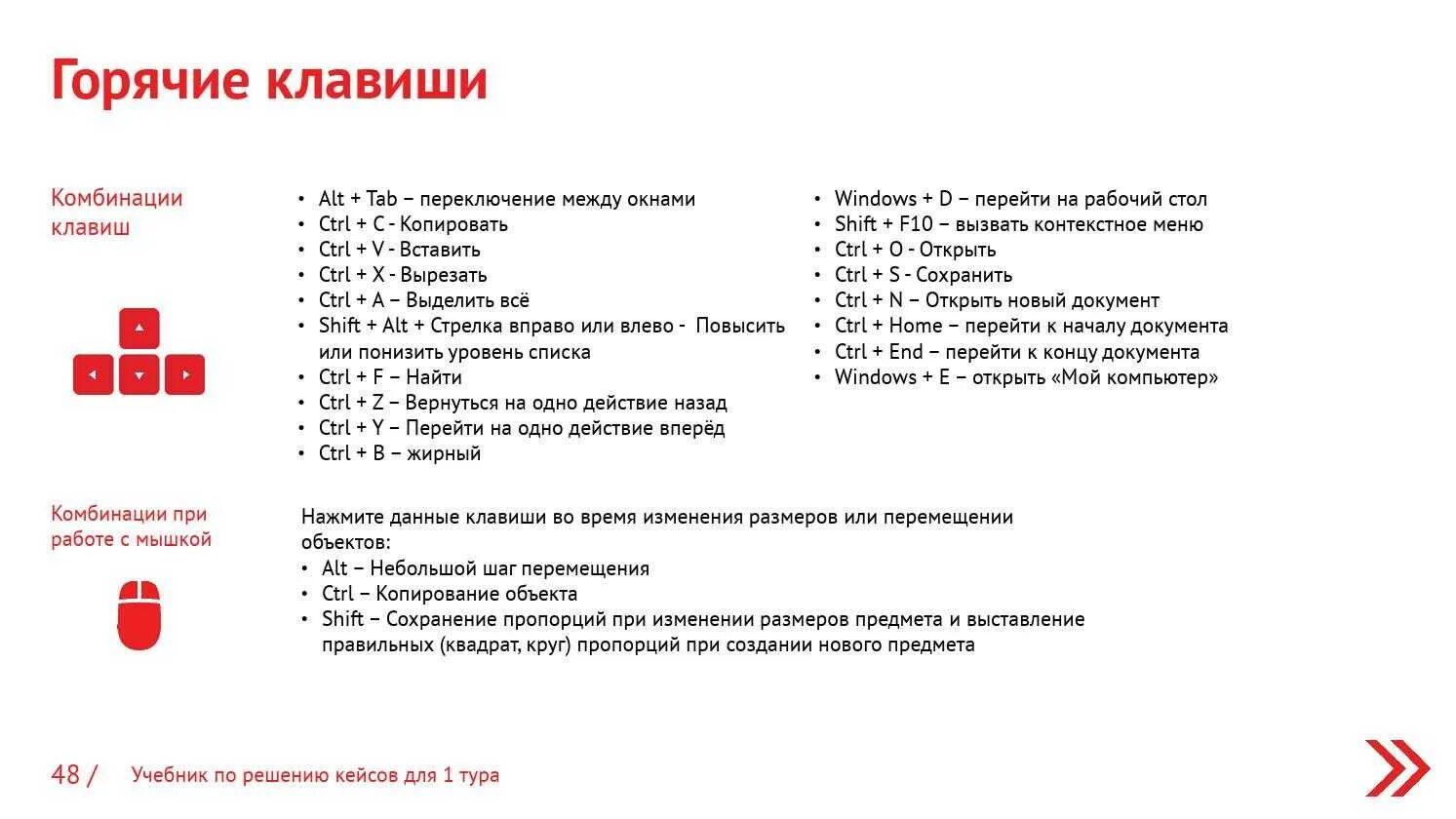 Горячие клавиши

Комбинации клавиш

• Alt + Tab – переключение между окнами
• Ctrl + C - Копировать
• Ctrl + V - Вставить
• Ctrl + X - Вырезать
• Ctrl + A – Выделить всё
• Shift + Alt + Стрелка вправо или влево - Повысить или понизить уровень списка
• Ctrl + F – Найти
• Ctrl + Z – Вернуться на одно действие назад
• Ctrl + Y – Перейти на одно действие вперёд
• Ctrl + B – жирный

• Windows + D – перейти на рабочий стол
• Shift + F10 – вызвать контекстное меню
• Ctrl + O - Открыть
• Ctrl + S - Сохранить
• Ctrl + N – Открыть новый документ
• Ctrl + Home – перейти к началу документа
• Ctrl + End – перейти к концу документа
• Windows + E – открыть «Мой компьютер»

Комбинации при работе с мышкой

Нажмите данные клавиши во время изменения размеров или перемещении объектов:
• Alt – Небольшой шаг перемещения
• Ctrl – Копирование объекта
• Shift – Сохранение пропорций при изменении размеров предмета и выставление правильных (квадрат, круг) пропорций при создании нового предмета

48 / Учебник по решению кейсов для 1 тура